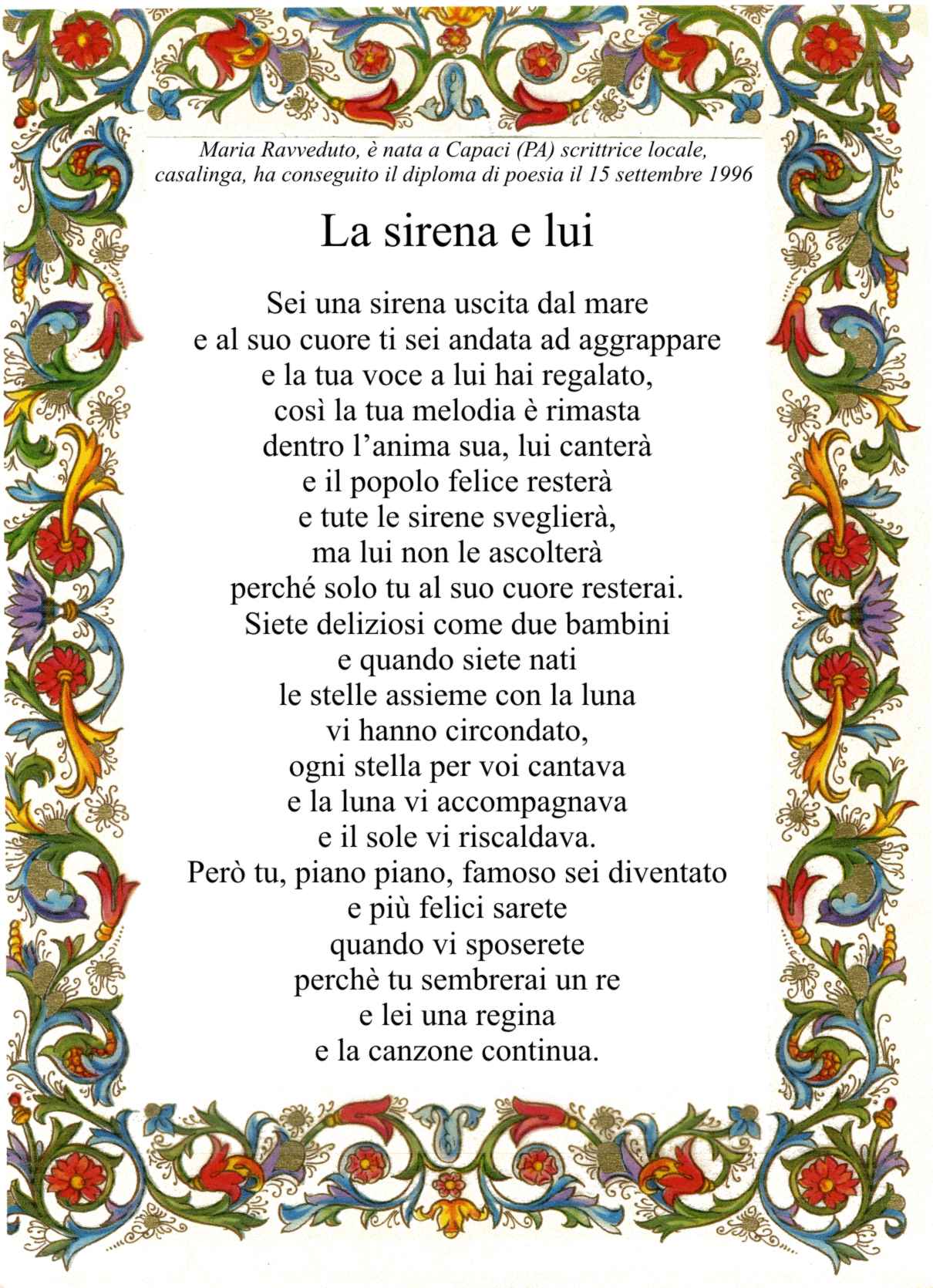 Maria Ravveduto, è nata a Capaci (PA) scrittrice locale, casalinga, ha conseguito il diploma di poesia il 15 settembre 1996

La sirena e lui

Sei una sirena uscita dal mare
e al suo cuore ti sei andata ad aggrappare
e la tua voce a lui hai regalato,
così la tua melodia è rimasta
dentro l'anima sua, lui canterà
e il popolo felice resterà
e tute le sirene sveglierà,
ma lui non le ascolterà
perché solo tu al suo cuore resterai.
Siete deliziosi come due bambini
e quando siete nati
le stelle assieme con la luna
vi hanno circondato,
ogni stella per voi cantava
e la luna vi accompagnava
e il sole vi riscaldava.
Però tu, piano piano, famoso sei diventato
e più felici sarete
quando vi sposerete
perchè tu sembrerai un re
e lei una regina
e la canzone continua.